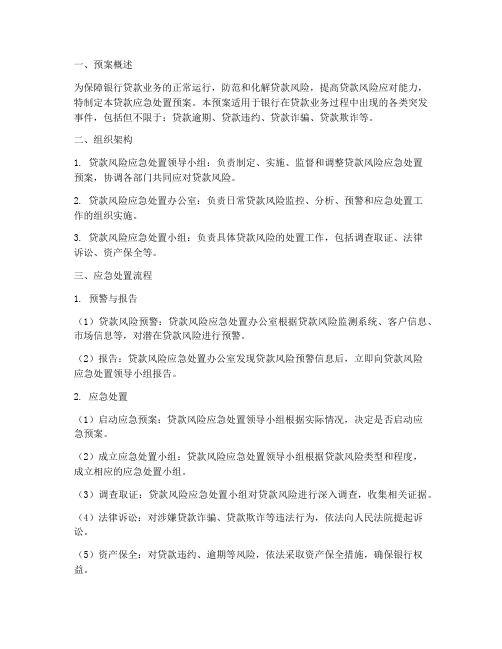 一、预案概述

为保障银行贷款业务的正常运行，防范和化解贷款风险，提高贷款风险应对能力，特制定本贷款应急处置预案。本预案适用于银行在贷款业务过程中出现的各类突发事件，包括但不限于：贷款逾期、贷款违约、贷款诈骗、贷款欺诈等。

二、组织架构

1. 贷款风险应急处置领导小组：负责制定、实施、监督和调整贷款风险应急处置预案，协调各部门共同应对贷款风险。

2. 贷款风险应急处置办公室：负责日常贷款风险监控、分析、预警和应急处置工作的组织实施。

3. 贷款风险应急处置小组：负责具体贷款风险的处置工作，包括调查取证、法律诉讼、资产保全等。

三、应急处置流程

1. 预警与报告

（1）贷款风险预警：贷款风险应急处置办公室根据贷款风险监测系统、客户信息、市场信息等，对潜在贷款风险进行预警。

（2）报告：贷款风险应急处置办公室发现贷款风险预警信息后，立即向贷款风险应急处置领导小组报告。

2. 应急处置

（1）启动应急预案：贷款风险应急处置领导小组根据实际情况，决定是否启动应急预案。

（2）成立应急处置小组：贷款风险应急处置领导小组根据贷款风险类型和程度，成立相应的应急处置小组。

（3）调查取证：贷款风险应急处置小组对贷款风险进行深入调查，收集相关证据。

（4）法律诉讼：对涉嫌贷款诈骗、贷款欺诈等违法行为，依法向人民法院提起诉讼。

（5）资产保全：对贷款违约、逾期等风险，依法采取资产保全措施，确保银行权益。